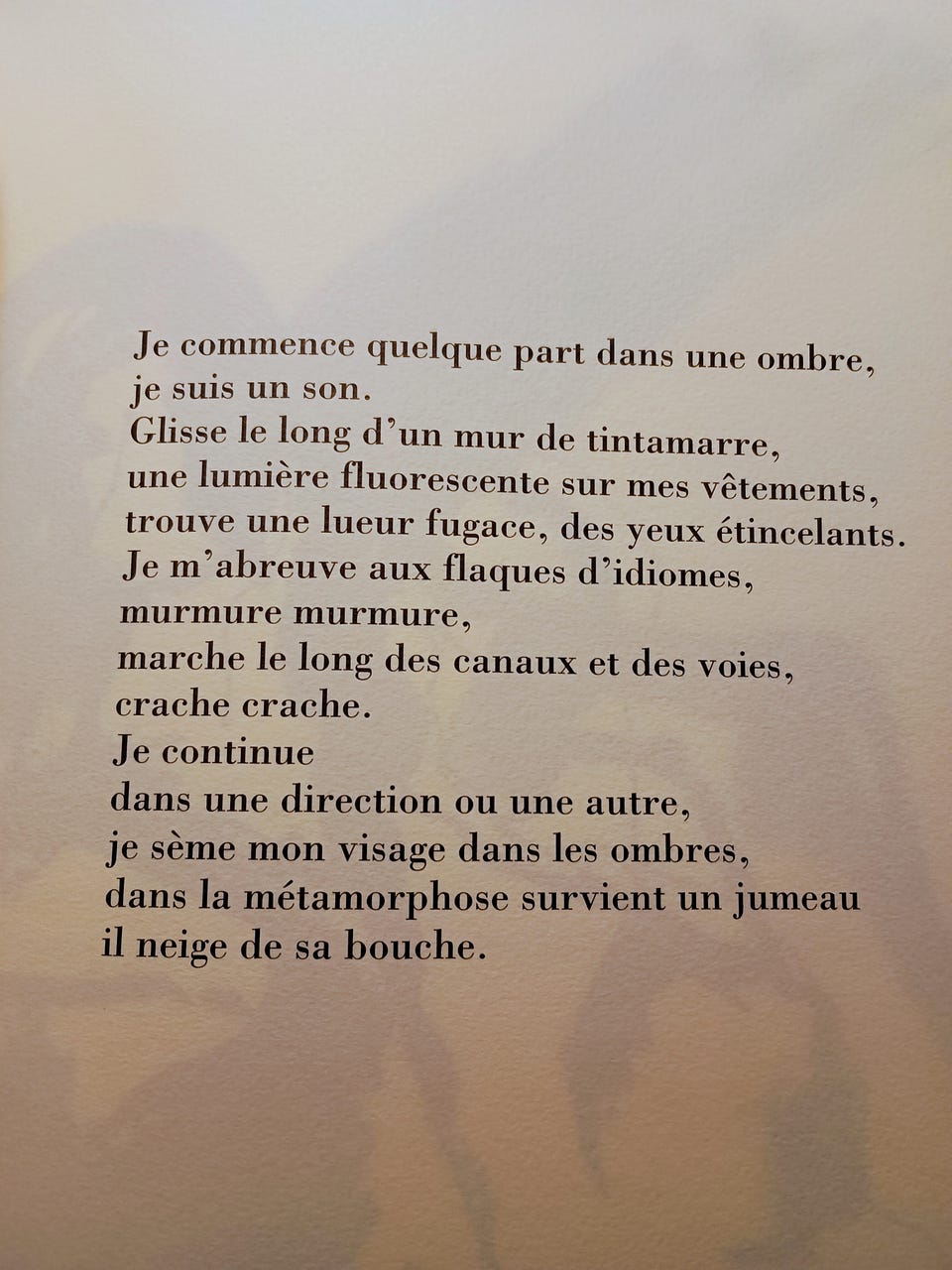 Je commence quelque part dans une ombre,
je suis un son.
Glisse le long d'un mur de tintamarre,
une lumière fluorescente sur mes vêtements,
trouve une lueur fugace, des yeux étincelants.
Je m'abreuve aux flaques d'idiomes,
murmure murmure,
marche le long des canaux et des voies,
crache crache.
Je continue
dans une direction ou une autre,
je sème mon visage dans les ombres,
dans la métamorphose survient un jumeau
il neige de sa bouche.